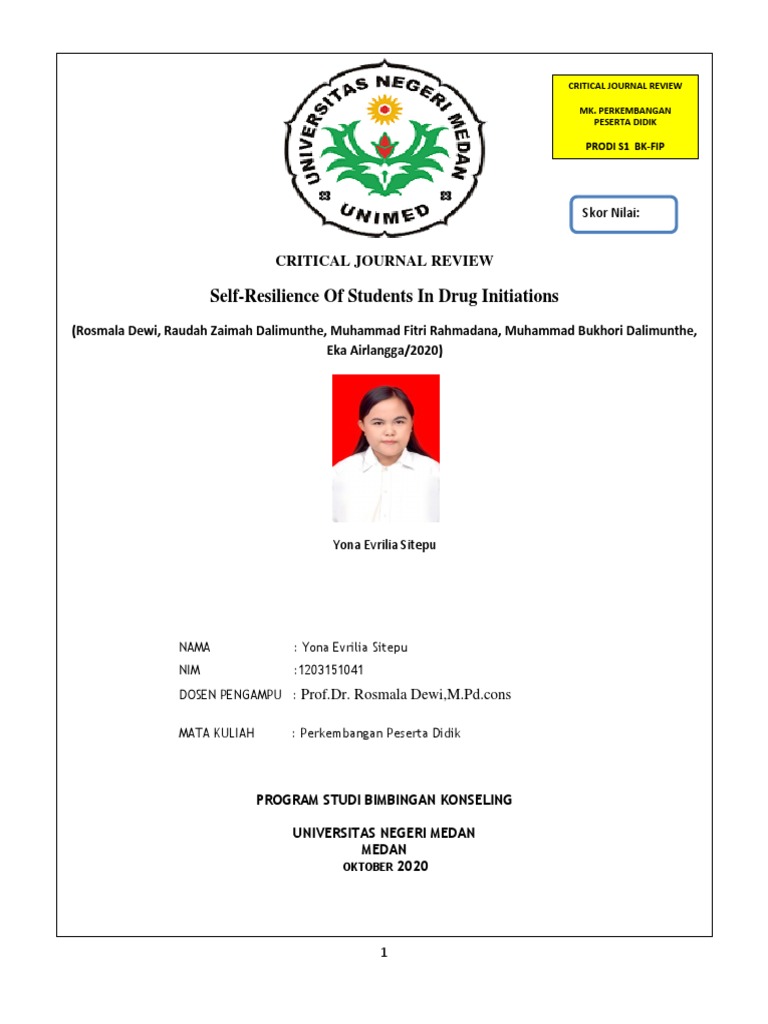 UNIVERSITAS NEGERI MEDAN
UNIMED

CRITICAL JOURNAL REVIEW

MK. PERKEMBANGAN PESERTA DIDIK

PRODI S1 BK-FIP

Skor Nilai:

CRITICAL JOURNAL REVIEW

Self-Resilience Of Students In Drug Initiations

(Rosmala Dewi, Raudah Zaimah Dalimunthe, Muhammad Fitri Rahmadana, Muhammad Bukhori Dalimunthe, Eka Airlangga/2020)

Yona Evrilia Sitepu

NAMA : Yona Evrilia Sitepu
NIM :1203151041
DOSEN PENGAMPU : Prof.Dr. Rosmala Dewi,M.Pd.cons
MATA KULIAH : Perkembangan Peserta Didik

PROGRAM STUDI BIMBINGAN KONSELING

UNIVERSITAS NEGERI MEDAN
MEDAN
OKTOBER 2020

1